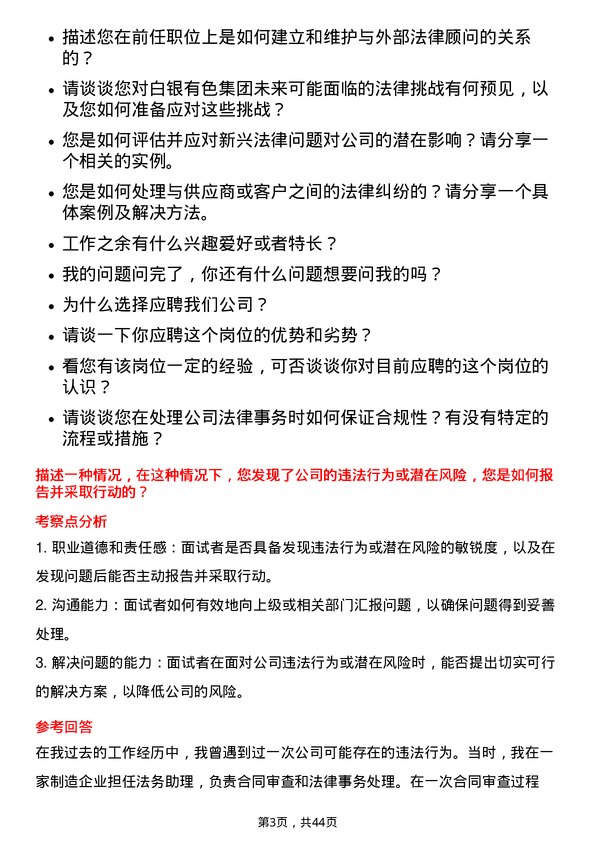 • 描述您在前任职位上是如何建立和维护与外部法律顾问的关系的？

• 请谈谈您对白银有色集团未来可能面临的法律挑战有何预见，以及您如何准备应对这些挑战？

• 您是如何评估并应对新兴法律问题对公司的潜在影响？请分享一个相关的实例。

• 您是如何处理与供应商或客户之间的法律纠纷的？请分享一个具体案例及解决方法。

• 工作之余有什么兴趣爱好或者特长？

• 我的问题问完了，你还有什么问题想要问我的吗？

• 为什么选择应聘我们公司？

• 请谈一下你应聘这个岗位的优势和劣势？

• 看您有该岗位一定的经验，可否谈谈你对目前应聘的这个岗位的认识？

• 请谈谈您在处理公司法律事务时如何保证合规性？有没有特定的流程或措施？

描述一种情况，在这种情况下，您发现了公司的违法行为或潜在风险，您是如何报告并采取行动的？

考察点分析

1. 职业道德和责任感：面试者是否具备发现违法行为或潜在风险的敏锐度，以及在发现问题后能否主动报告并采取行动。

2. 沟通能力：面试者如何有效地向上级或相关部门汇报问题，以确保问题得到妥善处理。

3. 解决问题的能力：面试者在面对公司违法行为或潜在风险时，能否提出切实可行的解决方案，以降低公司的风险。

参考回答

在我过去的工作经历中，我曾遇到过一次公司可能存在的违法行为。当时，我在一家制造企业担任法务助理，负责合同审查和法律事务处理。在一次合同审查过程

第3页，共44页